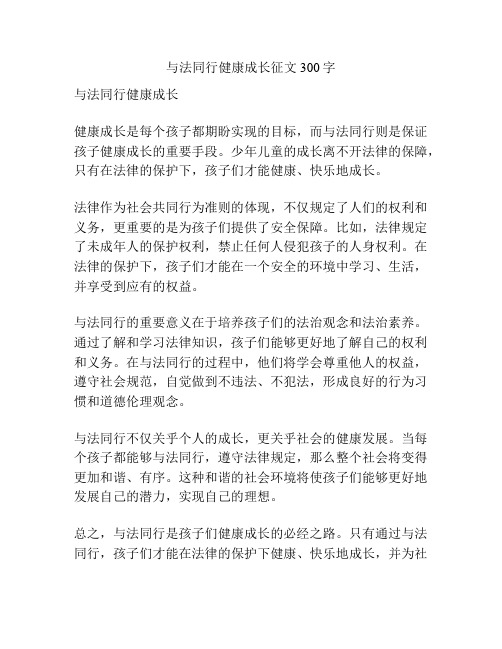 与法同行健康成长征文 300 字

与法同行健康成长

健康成长是每个孩子都期盼实现的目标，而与法同行则是保证孩子健康成长的重要手段。少年儿童的成长离不开法律的保障，只有在法律的保护下，孩子们才能健康、快乐地成长。

法律作为社会共同行为准则的体现，不仅规定了人们的权利和义务，更重要的是为孩子们提供了安全保障。比如，法律规定了未成年人的保护权利，禁止任何人侵犯孩子的人身权利。在法律的保护下，孩子们才能在一个安全的环境中学习、生活，并享受到应有的权益。

与法同行的重要意义在于培养孩子们的法治观念和法治素养。通过了解和学习法律知识，孩子们能够更好地了解自己的权利和义务。在与法同行的过程中，他们将学会尊重他人的权益，遵守社会规范，自觉做到不违法、不犯法，形成良好的行为习惯和道德伦理观念。

与法同行不仅关乎个人的成长，更关乎社会的健康发展。当每个孩子都能够与法同行，遵守法律规定，那么整个社会将变得更加和谐、有序。这种和谐的社会环境将使孩子们能够更好地发展自己的潜力，实现自己的理想。

总之，与法同行是孩子们健康成长的必经之路。只有通过与法同行，孩子们才能在法律的保护下健康、快乐地成长，并为社